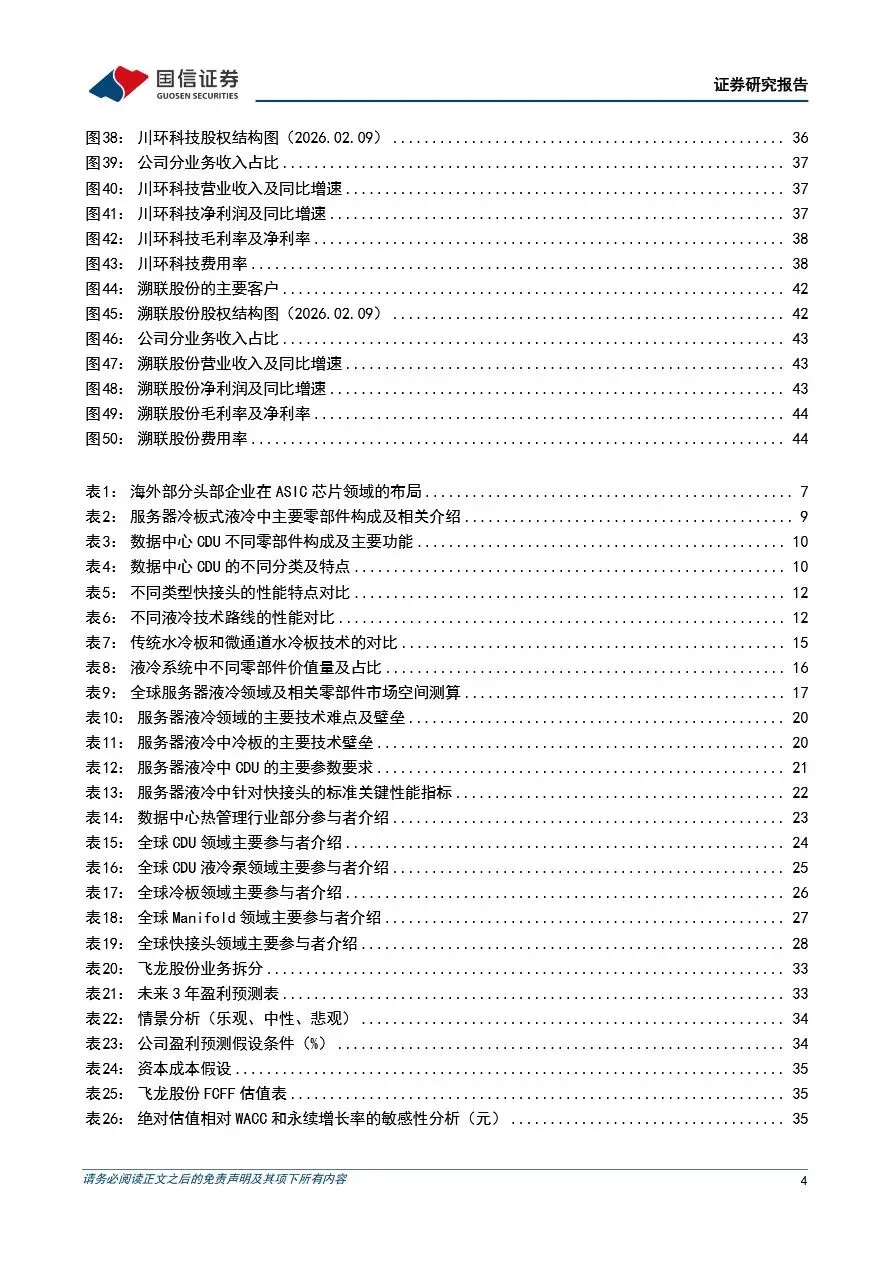 国信证券
GUOSEN SECURITIES
证券研究报告

图38： 川环科技股权结构图（2026.02.09） ........ 36
图39： 公司分业务收入占比 ........ 37
图40： 川环科技营业收入及同比增速 ........ 37
图41： 川环科技净利润及同比增速 ........ 37
图42： 川环科技毛利率及净利率 ........ 38
图43： 川环科技费用率 ........ 38
图44： 溯联股份的主要客户 ........ 42
图45： 溯联股份股权结构图（2026.02.09） ........ 42
图46： 公司分业务收入占比 ........ 43
图47： 溯联股份营业收入及同比增速 ........ 43
图48： 溯联股份净利润及同比增速 ........ 43
图49： 溯联股份毛利率及净利率 ........ 44
图50： 溯联股份费用率 ........ 44

表1： 海外部分头部企业在 ASIC 芯片领域的布局 ........ 7
表2： 服务器冷板式液冷中主要零部件构成及相关介绍 ........ 9
表3： 数据中心 CDU 不同零部件构成及主要功能 ........ 10
表4： 数据中心 CDU 的不同分类及特点 ........ 10
表5： 不同类型快接头的性能特点对比 ........ 12
表6： 不同液冷技术路线的性能对比 ........ 12
表7： 传统水冷板和微通道水冷板技术的对比 ........ 15
表8： 液冷系统中不同零部件价值量及占比 ........ 16
表9： 全球服务器液冷领域及相关零部件市场空间测算 ........ 17
表10： 服务器液冷领域的主要技术难点及壁垒 ........ 20
表11： 服务器液冷中冷板的主要技术壁垒 ........ 20
表12： 服务器液冷中 CDU 的主要参数要求 ........ 21
表13： 服务器液冷中针对快接头的标准关键性能指标 ........ 22
表14： 数据中心热管理行业部分参与者介绍 ........ 23
表15： 全球 CDU 领域主要参与者介绍 ........ 24
表16： 全球 CDU 液冷泵领域主要参与者介绍 ........ 25
表17： 全球冷板领域主要参与者介绍 ........ 26
表18： 全球 Manifold 领域主要参与者介绍 ........ 27
表19： 全球快接头领域主要参与者介绍 ........ 28
表20： 飞龙股份业务拆分 ........ 33
表21： 未来 3 年盈利预测表 ........ 33
表22： 情景分析（乐观、中性、悲观） ........ 34
表23： 公司盈利预测假设条件（%） ........ 34
表24： 资本成本假设 ........ 35
表25： 飞龙股份 FCFF 估值表 ........ 35
表26： 绝对估值相对 WACC 和永续增长率的敏感性分析（元） ........ 35

请务必阅读正文之后的免责声明及其项下所有内容
4